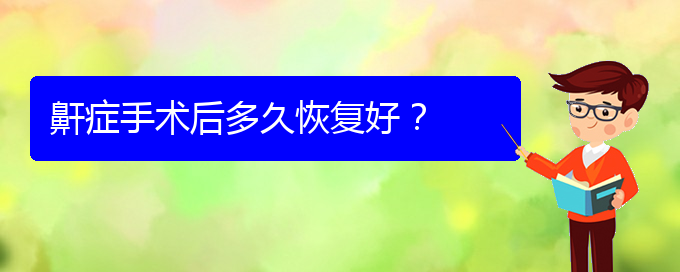 鼾症手术后多久恢复好？